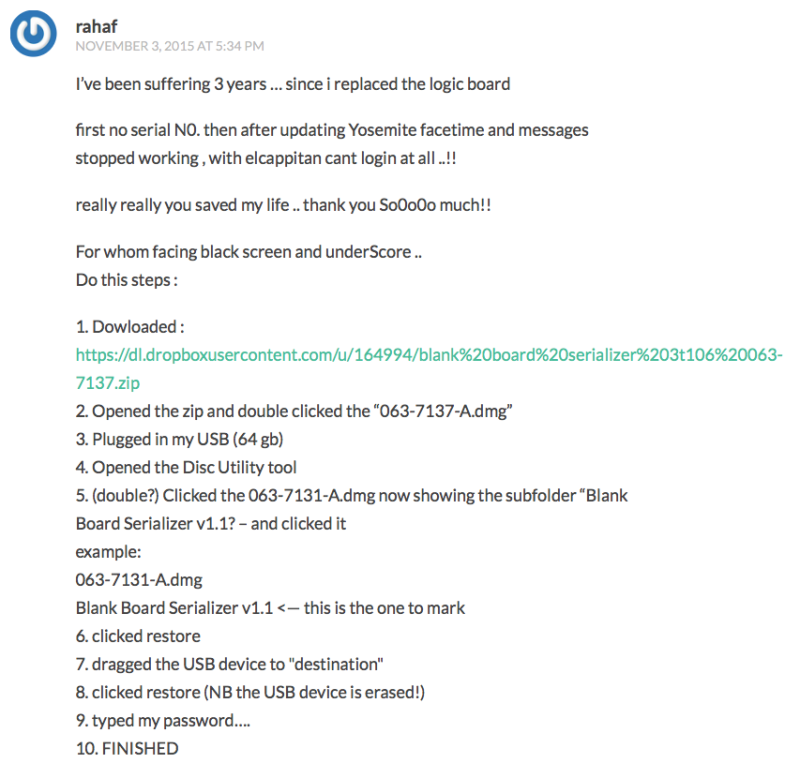 rahaf
NOVEMBER 3, 2015 AT 5:34 PM

I've been suffering 3 years … since i replaced the logic board

first no serial N0. then after updating Yosemite facetime and messages stopped working , with elcappitan cant login at all ..!!

really really you saved my life .. thank you So0o0o much!!

For whom facing black screen and underScore ..
Do this steps :

1. Dowloaded :
https://dl.dropboxusercontent.com/u/164994/blank%20board%20serializer%203t106%20063-7137.zip
2. Opened the zip and double clicked the "063-7137-A.dmg"
3. Plugged in my USB (64 gb)
4. Opened the Disc Utility tool
5. (double?) Clicked the 063-7131-A.dmg now showing the subfolder "Blank Board Serializer v1.1? – and clicked it
example:
063-7131-A.dmg
Blank Board Serializer v1.1 <— this is the one to mark
6. clicked restore
7. dragged the USB device to "destination"
8. clicked restore (NB the USB device is erased!)
9. typed my password….
10. FINISHED